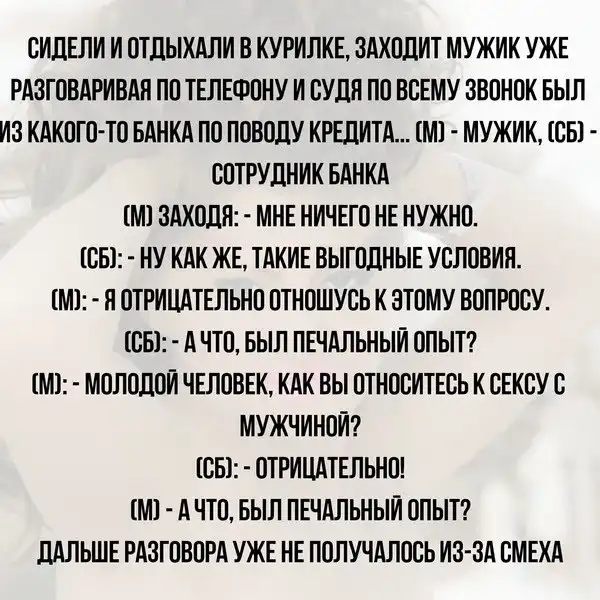 СИДЕЛИ И ОТДЫХАЛИ В КУРИЛКЕ, ЗАХОДИТ МУЖИК УЖЕ РАЗГОВАРИВАЯ ПО ТЕЛЕФОНУ И СУДЯ ПО ВСЕМУ ЗВОНОК БЫЛ ИЗ КАКОГО-ТО БАНКА ПО ПОВОДУ КРЕДИТА... (М) - МУЖИК, (СБ) - СОТРУДНИК БАНКА

(М) ЗАХОДЯ: - МНЕ НИЧЕГО НЕ НУЖНО.

(СБ): - НУ КАК ЖЕ, ТАКИЕ ВЫГОДНЫЕ УСЛОВИЯ.

(М): - Я ОТРИЦАТЕЛЬНО ОТНОШУСЬ К ЭТОМУ ВОПРОСУ.

(СБ): - А ЧТО, БЫЛ ПЕЧАЛЬНЫЙ ОПЫТ?

(М): - МОЛОДОЙ ЧЕЛОВЕК, КАК ВЫ ОТНОСИТЕСЬ К СЕКСУ С МУЖЧИНОЙ?

(СБ): - ОТРИЦАТЕЛЬНО!

(М) - А ЧТО, БЫЛ ПЕЧАЛЬНЫЙ ОПЫТ?

ДАЛЬШЕ РАЗГОВОРА УЖЕ НЕ ПОЛУЧАЛОСЬ ИЗ-ЗА СМЕХА